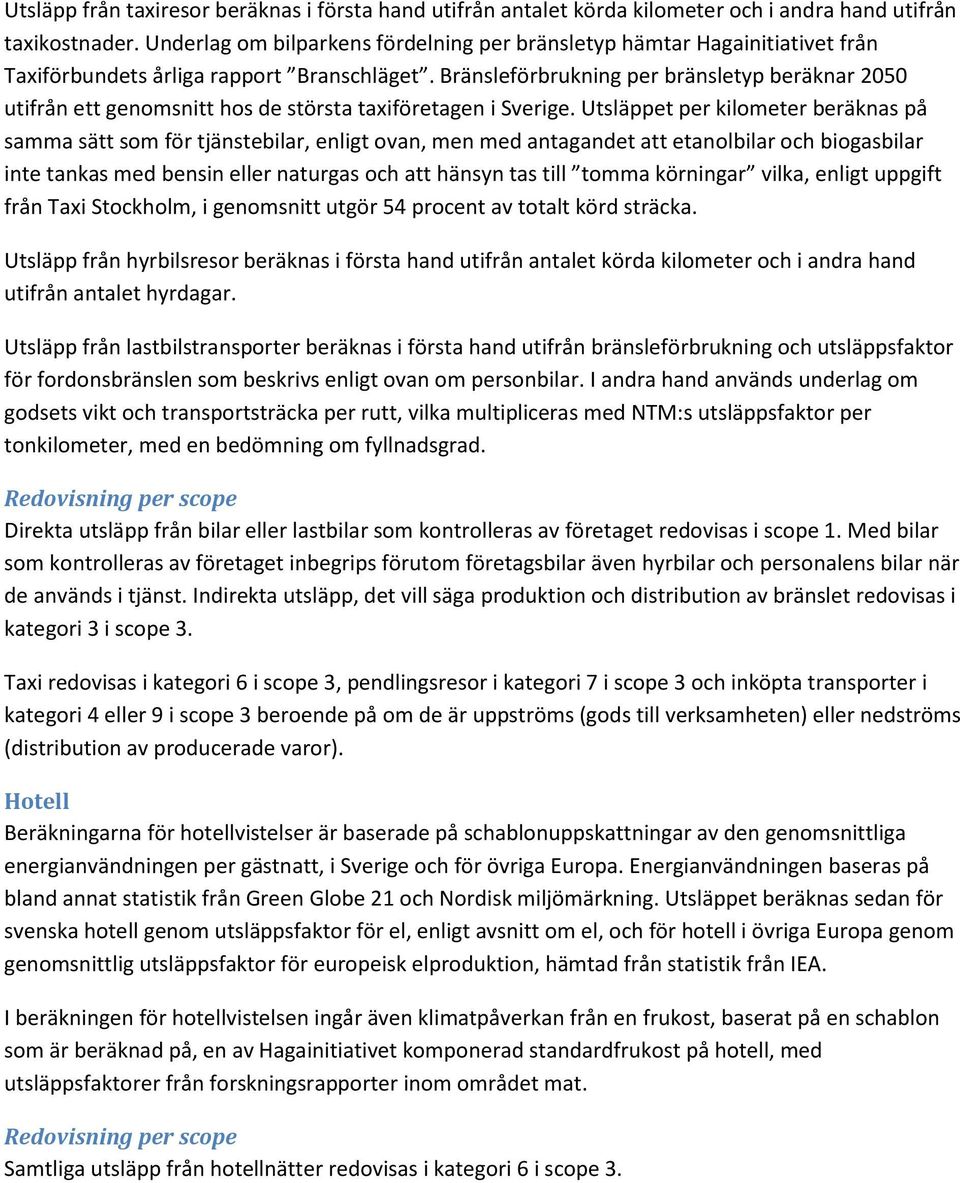 Utsläpp från taxiresor beräknas i första hand utifrån antalet körda kilometer och i andra hand utifrån taxikostnader. Underlag om bilparkens fördelning per bränsletyp hämtar Hagainitiativet från Taxiförbundets årliga rapport ”Branschläget”. Bränsleförbrukning per bränsletyp beräknar 2050 utifrån ett genomsnitt hos de största taxiföretagen i Sverige. Utsläppet per kilometer beräknas på samma sätt som för tjänstebilar, enligt ovan, men med antagandet att etanolbilar och biogasbilar inte tankas med bensin eller naturgas och att hänsyn tas till ”tomma körningar” vilka, enligt uppgift från Taxi Stockholm, i genomsnitt utgör 54 procent av totalt körd sträcka.

Utsläpp från hyrbilsresor beräknas i första hand utifrån antalet körda kilometer och i andra hand utifrån antalet hyrdagar.

Utsläpp från lastbilstransporter beräknas i första hand utifrån bränsleförbrukning och utsläppsfaktor för fordonsbränslen som beskrivs enligt ovan om personbilar. I andra hand används underlag om godsets vikt och transportsträcka per rutt, vilka multipliceras med NTM:s utsläppsfaktor per tonkilometer, med en bedömning om fyllnadsgrad.

Redovisning per scope
Direkta utsläpp från bilar eller lastbilar som kontrolleras av företaget redovisas i scope 1. Med bilar som kontrolleras av företaget inbegrips förutom företagsbilar även hyrbilar och personalens bilar när de används i tjänst. Indirekta utsläpp, det vill säga produktion och distribution av bränslet redovisas i kategori 3 i scope 3.

Taxi redovisas i kategori 6 i scope 3, pendlingsresor i kategori 7 i scope 3 och inköpta transporter i kategori 4 eller 9 i scope 3 beroende på om de är uppströms (gods till verksamheten) eller nedströms (distribution av producerade varor).

Hotell
Beräkningarna för hotellvistelser är baserade på schablonuppskattningar av den genomsnittliga energianvändningen per gästnatt, i Sverige och för övriga Europa. Energianvändningen baseras på bland annat statistik från Green Globe 21 och Nordisk miljömärkning. Utsläppet beräknas sedan för svenska hotell genom utsläppsfaktor för el, enligt avsnitt om el, och för hotell i övriga Europa genom genomsnittlig utsläppsfaktor för europeisk elproduktion, hämtad från statistik från IEA.

I beräkningen för hotellvistelsen ingår även klimatpåverkan från en frukost, baserat på en schablon som är beräknad på, en av Hagainitiativet komponerad standardfrukost på hotell, med utsläppsfaktorer från forskningsrapporter inom området mat.

Redovisning per scope
Samtliga utsläpp från hotellnätter redovisas i kategori 6 i scope 3.